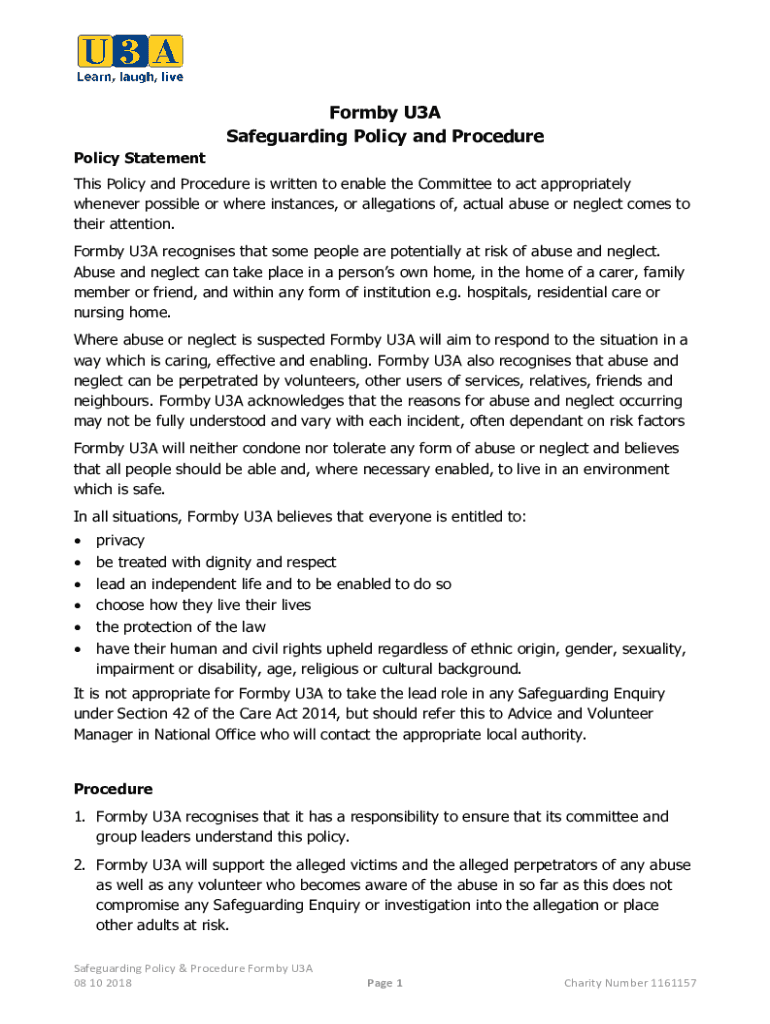 U3A
Learn, laugh, live

Formby U3A
Safeguarding Policy and Procedure

Policy Statement

This Policy and Procedure is written to enable the Committee to act appropriately whenever possible or where instances, or allegations of, actual abuse or neglect comes to their attention.

Formby U3A recognises that some people are potentially at risk of abuse and neglect. Abuse and neglect can take place in a person's own home, in the home of a carer, family member or friend, and within any form of institution e.g. hospitals, residential care or nursing home.

Where abuse or neglect is suspected Formby U3A will aim to respond to the situation in a way which is caring, effective and enabling. Formby U3A also recognises that abuse and neglect can be perpetrated by volunteers, other users of services, relatives, friends and neighbours. Formby U3A acknowledges that the reasons for abuse and neglect occurring may not be fully understood and vary with each incident, often dependant on risk factors

Formby U3A will neither condone nor tolerate any form of abuse or neglect and believes that all people should be able and, where necessary enabled, to live in an environment which is safe.

In all situations, Formby U3A believes that everyone is entitled to:
• privacy
• be treated with dignity and respect
• lead an independent life and to be enabled to do so
• choose how they live their lives
• the protection of the law
• have their human and civil rights upheld regardless of ethnic origin, gender, sexuality, impairment or disability, age, religious or cultural background.

It is not appropriate for Formby U3A to take the lead role in any Safeguarding Enquiry under Section 42 of the Care Act 2014, but should refer this to Advice and Volunteer Manager in National Office who will contact the appropriate local authority.

Procedure

1. Formby U3A recognises that it has a responsibility to ensure that its committee and group leaders understand this policy.

2. Formby U3A will support the alleged victims and the alleged perpetrators of any abuse as well as any volunteer who becomes aware of the abuse in so far as this does not compromise any Safeguarding Enquiry or investigation into the allegation or place other adults at risk.

Safeguarding Policy & Procedure Formby U3A
08 10 2018
Page 1
Charity Number 1161157